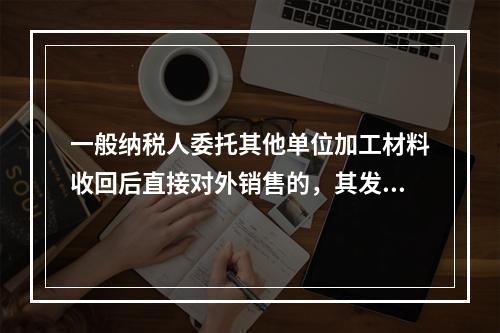 一般纳税人委托其他单位加工材料收回后直接对外销售的，其发...